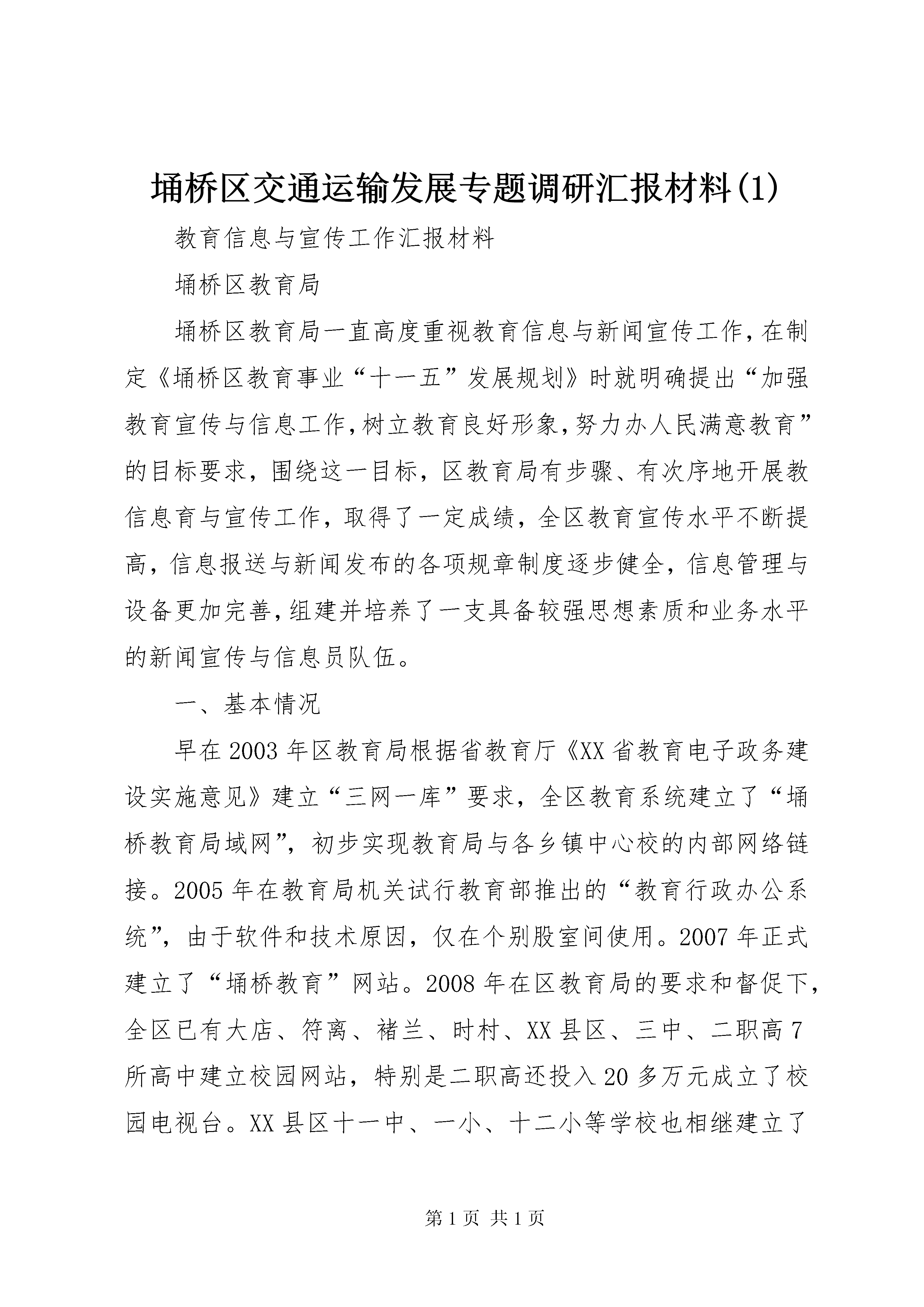 埇桥区交通运输发展专题调研汇报材料(1)

教育信息与宣传工作汇报材料

埇桥区教育局

埇桥区教育局一直高度重视教育信息与新闻宣传工作,在制定《埇桥区教育事业“十一五”发展规划》时就明确提出“加强教育宣传与信息工作,树立教育良好形象,努力办人民满意教育”的目标要求，围绕这一目标，区教育局有步骤、有次序地开展教信息育与宣传工作，取得了一定成绩，全区教育宣传水平不断提高，信息报送与新闻发布的各项规章制度逐步健全，信息管理与设备更加完善,组建并培养了一支具备较强思想素质和业务水平的新闻宣传与信息员队伍。

一、基本情况

早在2003年区教育局根据省教育厅《XX省教育电子政务建设实施意见》建立“三网一库”要求，全区教育系统建立了“埇桥教育局域网”，初步实现教育局与各乡镇中心校的内部网络链接。2005年在教育局机关试行教育部推出的“教育行政办公系统”，由于软件和技术原因，仅在个别股室间使用。2007年正式建立了“埇桥教育”网站。2008年在区教育局的要求和督促下,全区已有大店、符离、褚兰、时村、XX县区、三中、二职高7所高中建立校园网站，特别是二职高还投入20多万元成立了校园电视台。XX县区十一中、一小、十二小等学校也相继建立了

第1页 共1页